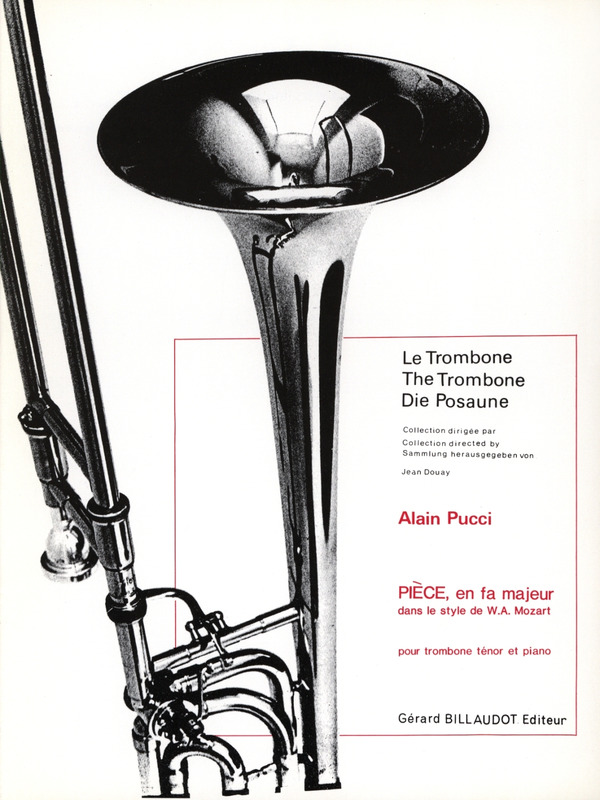 Le Trombone
The Trombone
Die Posaune

Collection dirigée par
Collection directed by
Sammlung herausgegeben von

Jean Douay

Alain Pucci

PIÈCE, en fa majeur
dans le style de W.A. Mozart

pour trombone ténor et piano

Gérard BILLAUDOT Editeur